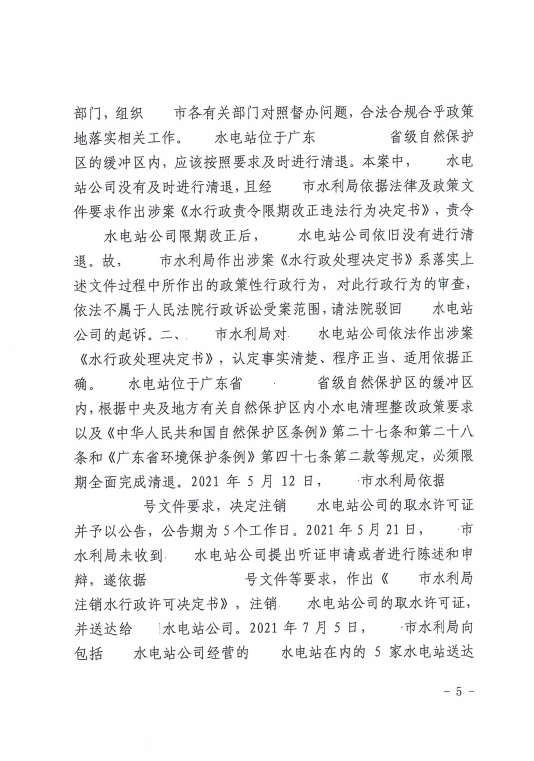 部门，组织　　市各有关部门对照督办问题，合法合规合乎政策地落实相关工作。　　水电站位于广东　　　省级自然保护区的缓冲区内，应该按照要求及时进行清退。本案中，　　水电站公司没有及时进行清退，且经　　市水利局依据法律及政策文件要求作出涉案《水行政责令限期改正违法行为决定书》，责令　　水电站公司限期改正后，　　水电站公司依旧没有进行清退。故，　　市水利局作出涉案《水行政处理决定书》系落实上述文件过程中所作出的政策性行政行为，对此行政行为的审查，依法不属于人民法院行政诉讼受案范围，请法院驳回　　水电站公司的起诉。二、　　市水利局对　　水电站公司依法作出涉案《水行政处理决定书》，认定事实清楚、程序正当、适用依据正确。　　水电站位于广东省　　　省级自然保护区的缓冲区内，根据中央及地方有关自然保护区内小水电清理整改政策要求以及《中华人民共和国自然保护区条例》第二十七条和第二十八条和《广东省环境保护条例》第四十七条第二款等规定，必须限期全面完成清退。2021 年 5 月 12 日，　　市水利局依据　　　　　号文件要求，决定注销　　水电站公司的取水许可证并予以公告，公告期为 5 个工作日。2021 年 5 月 21 日，　　市水利局未收到　　水电站公司提出听证申请或者进行陈述和申辩，遂依据　　　　　号文件等要求，作出《　　市水利局注销水行政许可决定书》，注销　　水电站公司的取水许可证，并送达给　　水电站公司。2021 年 7 月 5 日，　　市水利局向包括　　水电站公司经营的　　水电站在内的 5 家水电站送达

－ 5 －